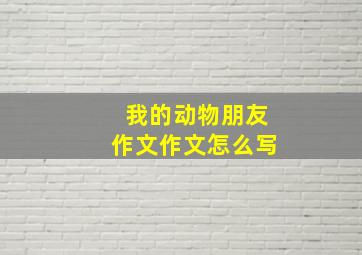 我的动物朋友
作文作文怎么写